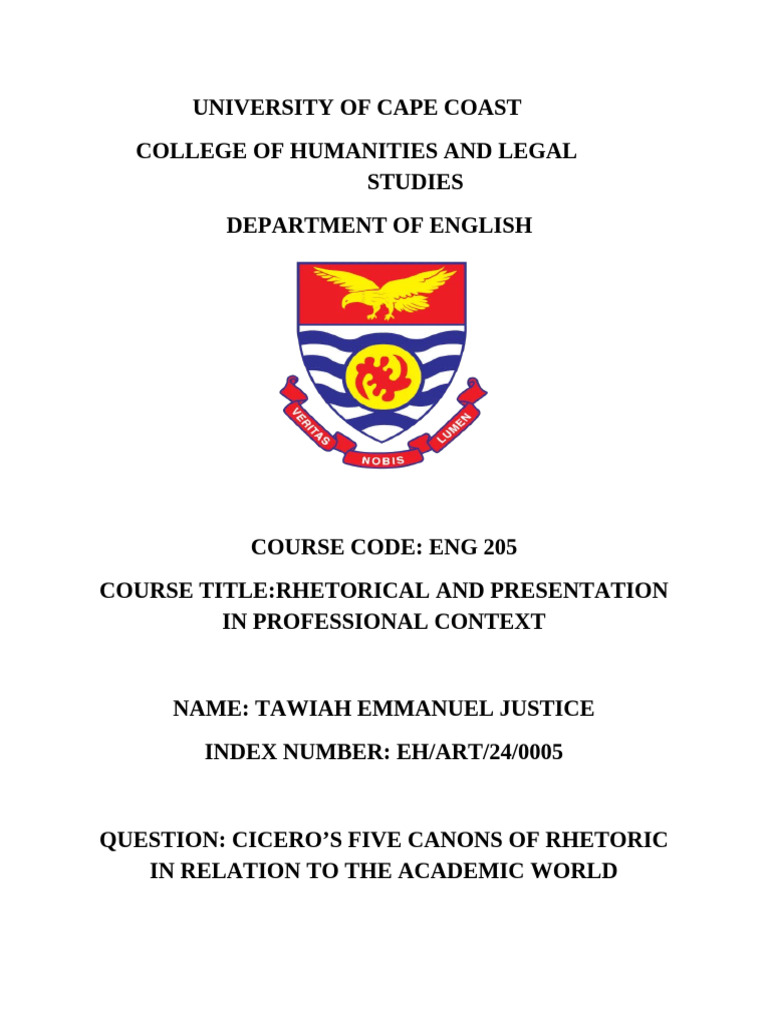 UNIVERSITY OF CAPE COAST

COLLEGE OF HUMANITIES AND LEGAL STUDIES

DEPARTMENT OF ENGLISH

VERITAS NOBIS LUMEN

COURSE CODE: ENG 205

COURSE TITLE:RHETORICAL AND PRESENTATION IN PROFESSIONAL CONTEXT

NAME: TAWIAH EMMANUEL JUSTICE

INDEX NUMBER: EH/ART/24/0005

QUESTION: CICERO'S FIVE CANONS OF RHETORIC IN RELATION TO THE ACADEMIC WORLD